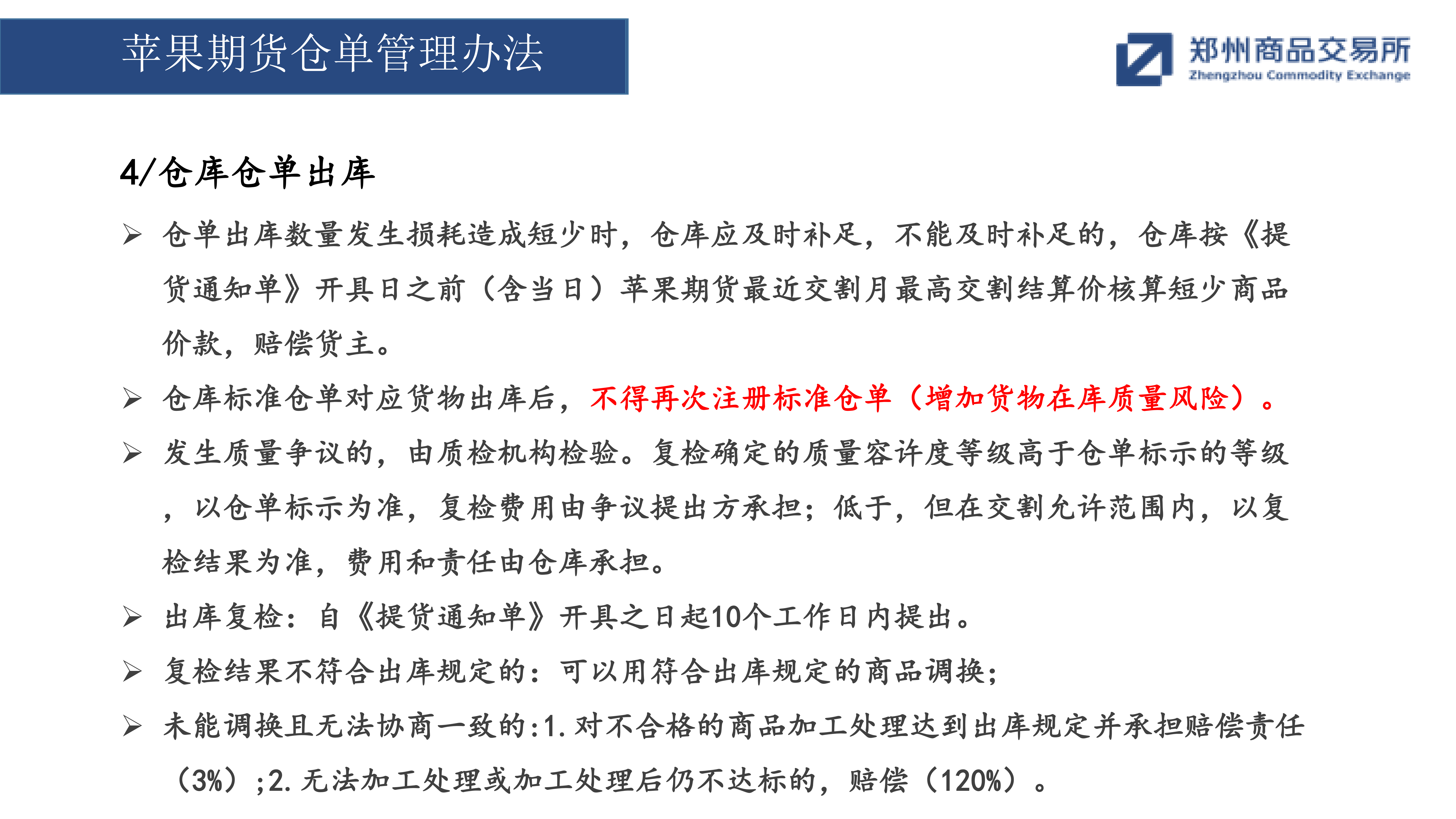 苹果期货仓单管理办法

郑州商品交易所
Zhengzhou Commodity Exchange

4/仓库仓单出库

➢ 仓单出库数量发生损耗造成短少时，仓库应及时补足，不能及时补足的，仓库按《提货通知单》开具日之前（含当日）苹果期货最近交割月最高交割结算价核算短少商品价款，赔偿货主。

➢ 仓库标准仓单对应货物出库后，不得再次注册标准仓单（增加货物在库质量风险）。

➢ 发生质量争议的，由质检机构检验。复检确定的质量容许度等级高于仓单标示的等级，以仓单标示为准，复检费用由争议提出方承担；低于，但在交割允许范围内，以复检结果为准，费用和责任由仓库承担。

➢ 出库复检：自《提货通知单》开具之日起10个工作日内提出。

➢ 复检结果不符合出库规定的：可以用符合出库规定的商品调换；

➢ 未能调换且无法协商一致的:1.对不合格的商品加工处理达到出库规定并承担赔偿责任（3%）;2.无法加工处理或加工处理后仍不达标的，赔偿（120%）。